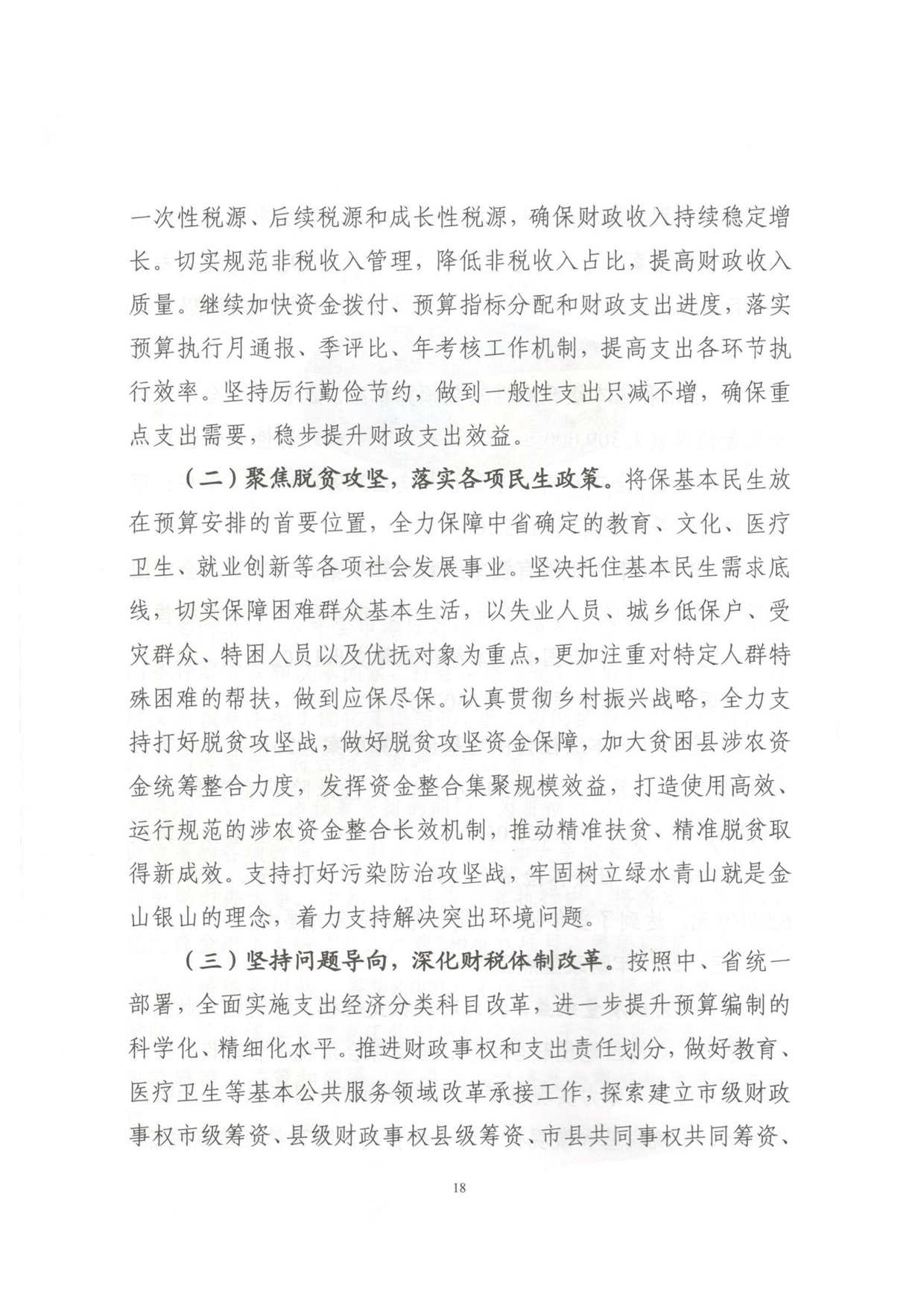 一次性税源、后续税源和成长性税源，确保财政收入持续稳定增长。切实规范非税收入管理，降低非税收入占比，提高财政收入质量。继续加快资金拨付、预算指标分配和财政支出进度，落实预算执行月通报、季评比、年考核工作机制，提高支出各环节执行效率。坚持厉行勤俭节约，做到一般性支出只减不增，确保重点支出需要，稳步提升财政支出效益。

（二）聚焦脱贫攻坚，落实各项民生政策。将保基本民生放在预算安排的首要位置，全力保障中省确定的教育、文化、医疗卫生、就业创新等各项社会发展事业。坚决托住基本民生需求底线，切实保障困难群众基本生活，以失业人员、城乡低保户、受灾群众、特困人员以及优抚对象为重点，更加注重对特定人群特殊困难的帮扶，做到应保尽保。认真贯彻乡村振兴战略，全力支持打好脱贫攻坚战，做好脱贫攻坚资金保障，加大贫困县涉农资金统筹整合力度，发挥资金整合集聚规模效益，打造使用高效、运行规范的涉农资金整合长效机制，推动精准扶贫、精准脱贫取得新成效。支持打好污染防治攻坚战，牢固树立绿水青山就是金山银山的理念，着力支持解决突出环境问题。

（三）坚持问题导向，深化财税体制改革。按照中、省统一部署，全面实施支出经济分类科目改革，进一步提升预算编制的科学化、精细化水平。推进财政事权和支出责任划分，做好教育、医疗卫生等基本公共服务领域改革承接工作，探索建立市级财政事权市级筹资、县级财政事权县级筹资、市县共同事权共同筹资、

18